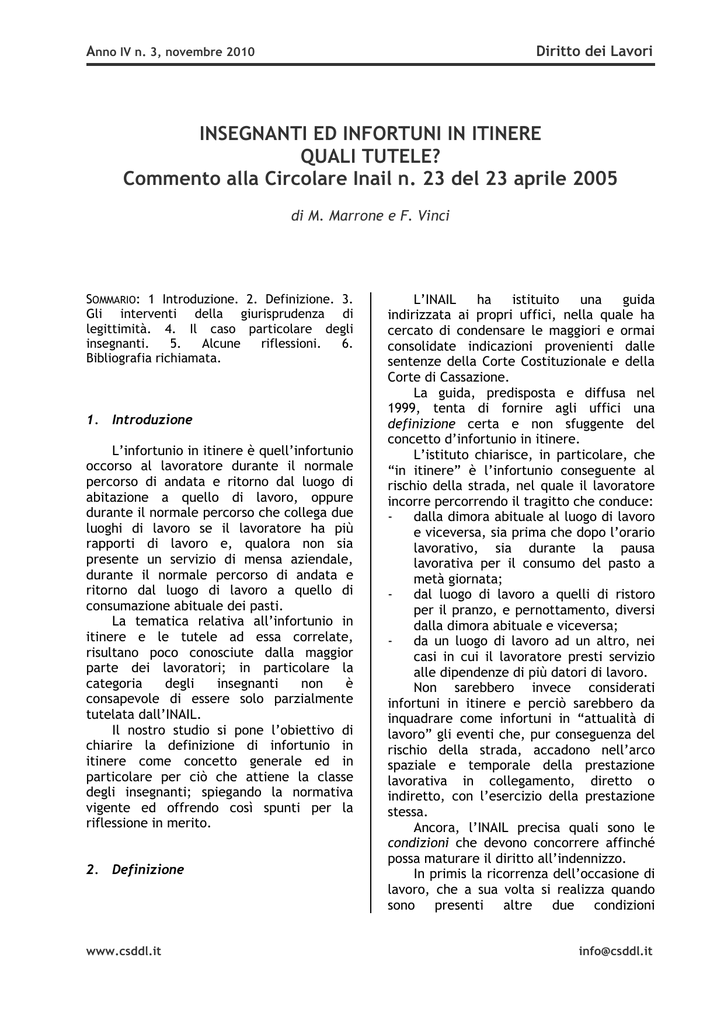 Anno IV n. 3, novembre 2010

Diritto dei Lavori

INSEGNANTI ED INFORTUNI IN ITINERE
QUALI TUTELE?
Commento alla Circolare Inail n. 23 del 23 aprile 2005

di M. Marrone e F. Vinci

Sommario: 1 Introduzione. 2. Definizione. 3. Gli interventi della giurisprudenza di legittimità. 4. Il caso particolare degli insegnanti. 5. Alcune riflessioni. 6. Bibliografia richiamata.

1. Introduzione

L'infortunio in itinere è quell'infortunio occorso al lavoratore durante il normale percorso di andata e ritorno dal luogo di abitazione a quello di lavoro, oppure durante il normale percorso che collega due luoghi di lavoro se il lavoratore ha più rapporti di lavoro e, qualora non sia presente un servizio di mensa aziendale, durante il normale percorso di andata e ritorno dal luogo di lavoro a quello di consumazione abituale dei pasti.

La tematica relativa all'infortunio in itinere e le tutele ad essa correlate, risultano poco conosciute dalla maggior parte dei lavoratori; in particolare la categoria degli insegnanti non è consapevole di essere solo parzialmente tutelata dall'INAIL.

Il nostro studio si pone l'obiettivo di chiarire la definizione di infortunio in itinere come concetto generale ed in particolare per ciò che attiene la classe degli insegnanti; spiegando la normativa vigente ed offrendo così spunti per la riflessione in merito.

2. Definizione

L'INAIL ha istituito una guida indirizzata ai propri uffici, nella quale ha cercato di condensare le maggiori e ormai consolidate indicazioni provenienti dalle sentenze della Corte Costituzionale e della Corte di Cassazione.

La guida, predisposta e diffusa nel 1999, tenta di fornire agli uffici una definizione certa e non sfuggente del concetto d'infortunio in itinere.

L'istituto chiarisce, in particolare, che "in itinere" è l'infortunio conseguente al rischio della strada, nel quale il lavoratore incorre percorrendo il tragitto che conduce:
- dalla dimora abituale al luogo di lavoro e viceversa, sia prima che dopo l'orario lavorativo, sia durante la pausa lavorativa per il consumo del pasto a metà giornata;
- dal luogo di lavoro a quelli di ristoro per il pranzo, e pernottamento, diversi dalla dimora abituale e viceversa;
- da un luogo di lavoro ad un altro, nei casi in cui il lavoratore presti servizio alle dipendenze di più datori di lavoro.

Non sarebbero invece considerati infortuni in itinere e perciò sarebbero da inquadrare come infortuni in "attualità di lavoro" gli eventi che, pur conseguenza del rischio della strada, accadono nell'arco spaziale e temporale della prestazione lavorativa in collegamento, diretto o indiretto, con l'esercizio della prestazione stessa.

Ancora, l'INAIL precisa quali sono le condizioni che devono concorrere affinché possa maturare il diritto all'indennizzo.

In primis la ricorrenza dell'occasione di lavoro, che a sua volta si realizza quando sono presenti altre due condizioni

www.csddl.it

info@csddl.it